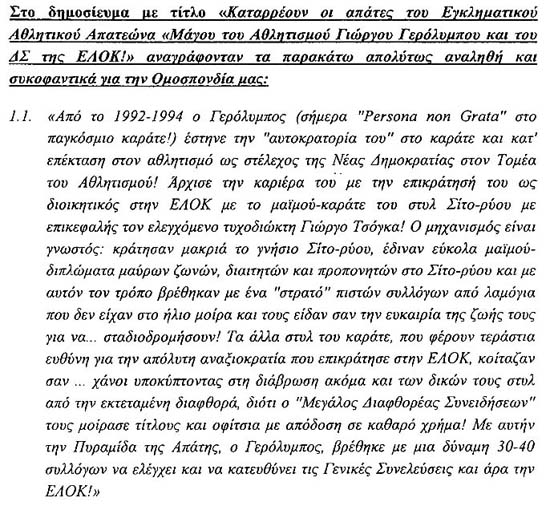 Στο δημοσίευμα με τίτλο «Καταρρέουν οι απάτες του Εγκληματικού Αθλητικού Απατεώνα «Μάγου του Αθλητισμού Γιώργου Γερόλυμπου και του ΔΣ της ΕΛΟΚ!» αναγράφονταν τα παρακάτω απολύτως αναληθή και συκοφαντικά για την Ομοσπονδία μας:

1.1. «Από το 1992-1994 ο Γερόλυμπος (σήμερα "Persona non Grata" στο παγκόσμιο καράτε!) έστηνε την "αυτοκρατορία του" στο καράτε και κατ' επέκταση στον αθλητισμό ως στέλεχος της Νέας Δημοκρατίας στον Τομέα του Αθλητισμού! Άρχισε την καριέρα του με την επικράτησή του ως διοικητικός στην ΕΛΟΚ με το μαϊμού-καράτε του στυλ Σίτο-ρύου με επικεφαλής τον ελεγχόμενο τυχοδιώκτη Γιώργο Τσόγκα! Ο μηχανισμός είναι γνωστός: κράτησαν μακριά το γνήσιο Σίτο-ρύου, έδιναν εύκολα μαϊμού-διπλώματα μαύρων ζωνών, διαιτητών και προπονητών στο Σίτο-ρύου και με αυτόν τον τρόπο βρέθηκαν με ένα "στρατό" πιστών συλλόγων από λαμόγια που δεν είχαν στο ήλιο μοίρα και τους είδαν σαν την ευκαιρία της ζωής τους για να... σταδιοδρομήσουν! Τα άλλα στυλ του καράτε, που φέρουν τεράστια ευθύνη για την απόλυτη αναξιοκρατία που επικράτησε στην ΕΛΟΚ, κοίταζαν σαν ... χάνοι υποκύπτοντας στη διάβρωση ακόμα και των δικών τους στυλ από την εκτεταμένη διαφθορά, διότι ο "Μεγάλος Διαφθορέας Συνειδήσεων" τους μοίρασε τίτλους και οφίτσια με απόδοση σε καθαρό χρήμα! Με αυτήν την Πυραμίδα της Απάτης, ο Γερόλυμπος, βρέθηκε με μια δύναμη 30-40 συλλόγων να ελέγχει και να κατευθύνει τις Γενικές Συνελεύσεις και άρα την ΕΛΟΚ!»